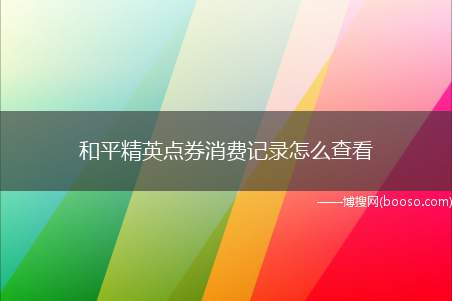 和平精英点券消费记录怎么查看

——博搜网(booso.com)